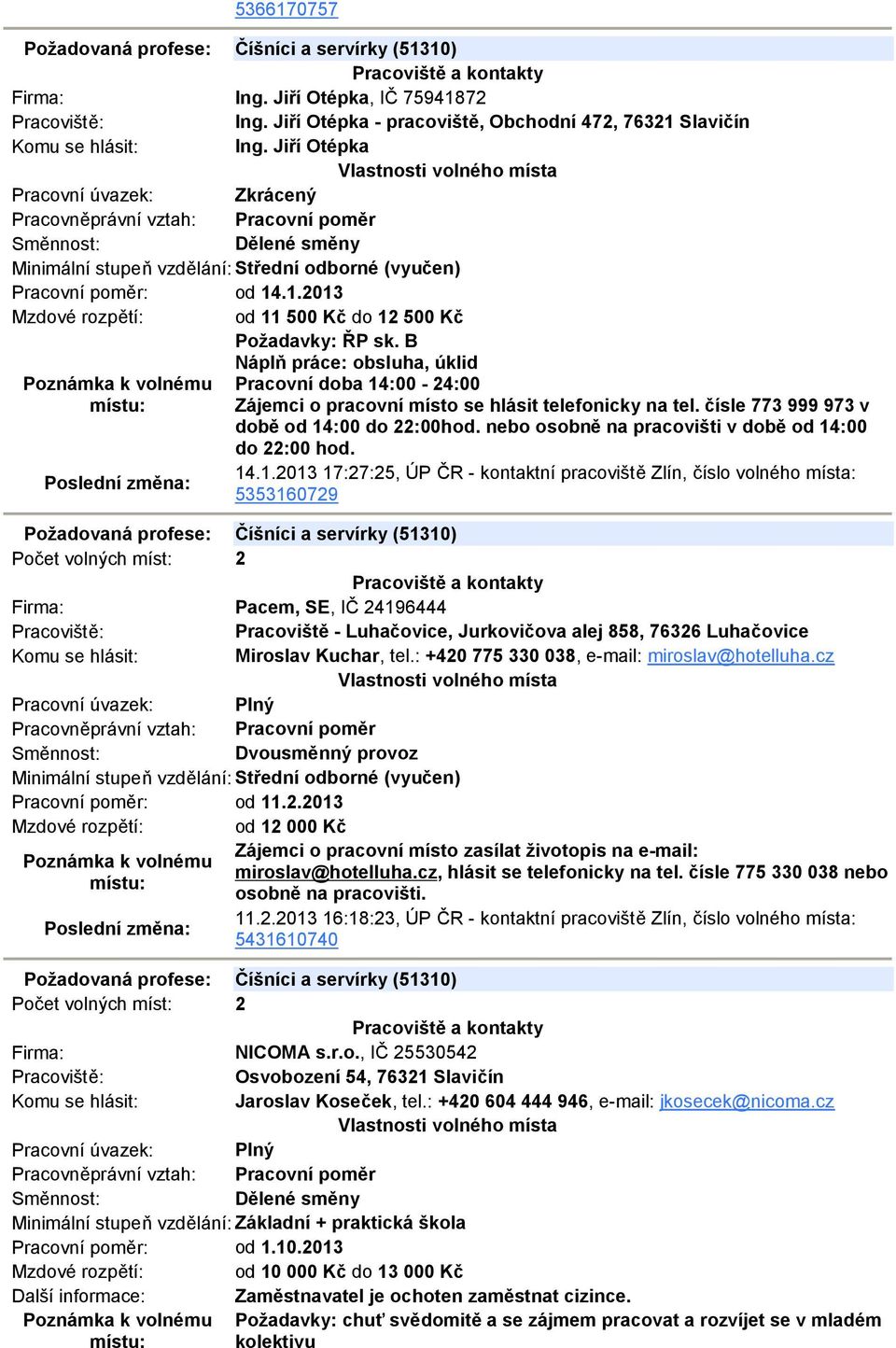 5366170757

Požadovaná profese: Číšníci a servírky (51310)

Pracoviště a kontakty

Firma: Ing. Jiří Otépka, IČ 75941872
Pracoviště: Ing. Jiří Otépka - pracoviště, Obchodní 472, 76321 Slavičín
Komu se hlásit: Ing. Jiří Otépka

Vlastnosti volného místa

Pracovní úvazek: Zkrácený
Pracovněprávní vztah: Pracovní poměr
Směnnost: Dělené směny
Minimální stupeň vzdělání: Střední odborné (vyučen)
Pracovní poměr: od 14.1.2013
Mzdové rozpětí: od 11 500 Kč do 12 500 Kč
Poznámka k volnému místu: Požadavky: ŘP sk. B
Náplň práce: obsluha, úklid
Pracovní doba 14:00 - 24:00
Zájemci o pracovní místo se hlásit telefonicky na tel. čísle 773 999 973 v době od 14:00 do 22:00hod. nebo osobně na pracovišti v době od 14:00 do 22:00 hod.
Poslední změna: 14.1.2013 17:27:25, ÚP ČR - kontaktní pracoviště Zlín, číslo volného místa: 5353160729

Požadovaná profese: Číšníci a servírky (51310)
Počet volných míst: 2

Pracoviště a kontakty

Firma: Pacem, SE, IČ 24196444
Pracoviště: Pracoviště - Luhačovice, Jurkovičova alej 858, 76326 Luhačovice
Komu se hlásit: Miroslav Kuchar, tel.: +420 775 330 038, e-mail: miroslav@hotelluha.cz

Vlastnosti volného místa

Pracovní úvazek: Plný
Pracovněprávní vztah: Pracovní poměr
Směnnost: Dvousměnný provoz
Minimální stupeň vzdělání: Střední odborné (vyučen)
Pracovní poměr: od 11.2.2013
Mzdové rozpětí: od 12 000 Kč
Poznámka k volnému místu: Zájemci o pracovní místo zasílat životopis na e-mail: miroslav@hotelluha.cz, hlásit se telefonicky na tel. čísle 775 330 038 nebo osobně na pracovišti.
Poslední změna: 11.2.2013 16:18:23, ÚP ČR - kontaktní pracoviště Zlín, číslo volného místa: 5431610740

Požadovaná profese: Číšníci a servírky (51310)
Počet volných míst: 2

Pracoviště a kontakty

Firma: NICOMA s.r.o., IČ 25530542
Pracoviště: Osvobození 54, 76321 Slavičín
Komu se hlásit: Jaroslav Koseček, tel.: +420 604 444 946, e-mail: jkosecek@nicoma.cz

Vlastnosti volného místa

Pracovní úvazek: Plný
Pracovněprávní vztah: Pracovní poměr
Směnnost: Dělené směny
Minimální stupeň vzdělání: Základní + praktická škola
Pracovní poměr: od 1.10.2013
Mzdové rozpětí: od 10 000 Kč do 13 000 Kč
Další informace: Zaměstnavatel je ochoten zaměstnat cizince.
Poznámka k volnému místu: Požadavky: chuť svědomitě a se zájmem pracovat a rozvíjet se v mladém kolektivu